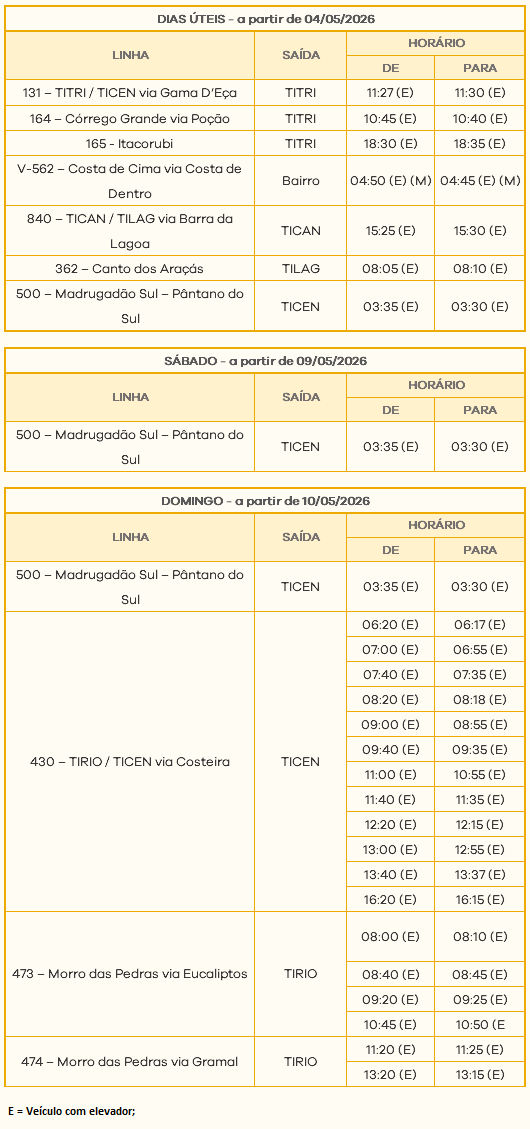 DIAS ÚTEIS – a partir de 04/05/2026

| LINHA | SAÍDA | HORÁRIO DE | HORÁRIO PARA |
|---|---|---|---|
| 131 – TITRI / TICEN via Gama D'Eça | TITRI | 11:27 (E) | 11:30 (E) |
| 164 – Córrego Grande via Poção | TITRI | 10:45 (E) | 10:40 (E) |
| 165 - Itacorubi | TITRI | 18:30 (E) | 18:35 (E) |
| V-562 – Costa de Cima via Costa de Dentro | Bairro | 04:50 (E) (M) | 04:45 (E) (M) |
| 840 – TICAN / TILAG via Barra da Lagoa | TICAN | 15:25 (E) | 15:30 (E) |
| 362 – Canto dos Araçás | TILAG | 08:05 (E) | 08:10 (E) |
| 500 – Madrugadão Sul – Pântano do Sul | TICEN | 03:35 (E) | 03:30 (E) |

SÁBADO – a partir de 09/05/2026

| LINHA | SAÍDA | HORÁRIO DE | HORÁRIO PARA |
|---|---|---|---|
| 500 – Madrugadão Sul – Pântano do Sul | TICEN | 03:35 (E) | 03:30 (E) |

DOMINGO – a partir de 10/05/2026

| LINHA | SAÍDA | HORÁRIO DE | HORÁRIO PARA |
|---|---|---|---|
| 500 – Madrugadão Sul – Pântano do Sul | TICEN | 03:35 (E) | 03:30 (E) |
| 430 – TIRIO / TICEN via Costeira | TICEN | 06:20 (E) | 06:17 (E) |
| | | 07:00 (E) | 06:55 (E) |
| | | 07:40 (E) | 07:35 (E) |
| | | 08:20 (E) | 08:18 (E) |
| | | 09:00 (E) | 08:55 (E) |
| | | 09:40 (E) | 09:35 (E) |
| | | 11:00 (E) | 10:55 (E) |
| | | 11:40 (E) | 11:35 (E) |
| | | 12:20 (E) | 12:15 (E) |
| | | 13:00 (E) | 12:55 (E) |
| | | 13:40 (E) | 13:37 (E) |
| | | 16:20 (E) | 16:15 (E) |
| 473 – Morro das Pedras via Eucaliptos | TIRIO | 08:00 (E) | 08:10 (E) |
| | | 08:40 (E) | 08:45 (E) |
| | | 09:20 (E) | 09:25 (E) |
| | | 10:45 (E) | 10:50 (E |
| 474 – Morro das Pedras via Gramal | TIRIO | 11:20 (E) | 11:25 (E) |
| | | 13:20 (E) | 13:15 (E) |

E = Veículo com elevador;